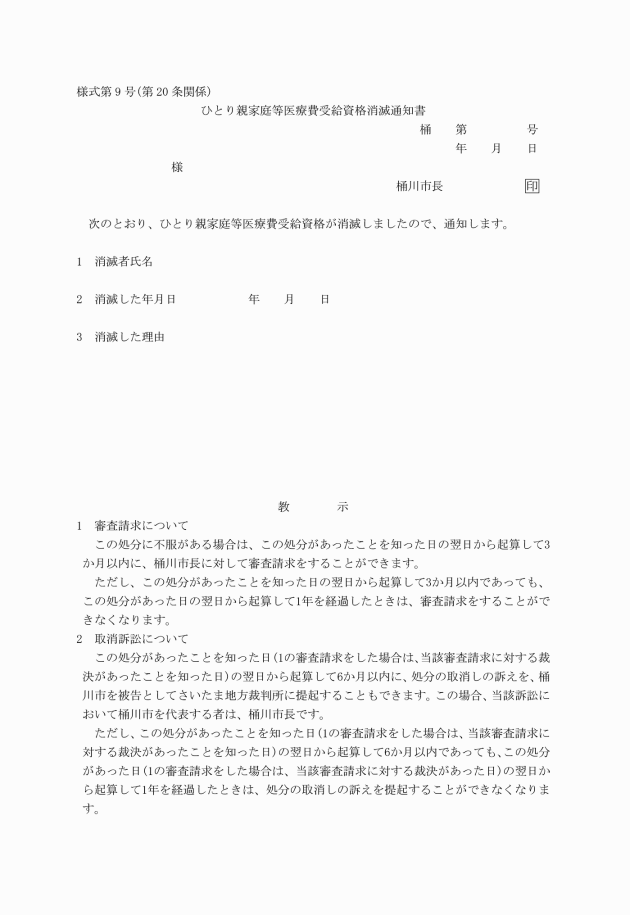 様式第9号(第20条関係)

ひとり親家庭等医療費受給資格消滅通知書

桶　　第　　　　号

年　　月　　日

様

桶川市長　　　　印

次のとおり、ひとり親家庭等医療費受給資格が消滅しましたので、通知します。

1　消滅者氏名

2　消滅した年月日　　　　年　　月　　日

3　消滅した理由

教　　示

1　審査請求について

この処分に不服がある場合は、この処分があったことを知った日の翌日から起算して3か月以内に、桶川市長に対して審査請求をすることができます。

ただし、この処分があったことを知った日の翌日から起算して3か月以内であっても、この処分があった日の翌日から起算して1年を経過したときは、審査請求をすることができなくなります。

2　取消訴訟について

この処分があったことを知った日(1の審査請求をした場合は、当該審査請求に対する裁決があったことを知った日)の翌日から起算して6か月以内に、処分の取消しの訴えを、桶川市を被告としてさいたま地方裁判所に提起することもできます。この場合、当該訴訟において桶川市を代表する者は、桶川市長です。

ただし、この処分があったことを知った日(1の審査請求をした場合は、当該審査請求に対する裁決があったことを知った日)の翌日から起算して6か月以内であっても、この処分があった日(1の審査請求をした場合は、当該審査請求に対する裁決があった日)の翌日から起算して1年を経過したときは、処分の取消しの訴えを提起することができなくなります。